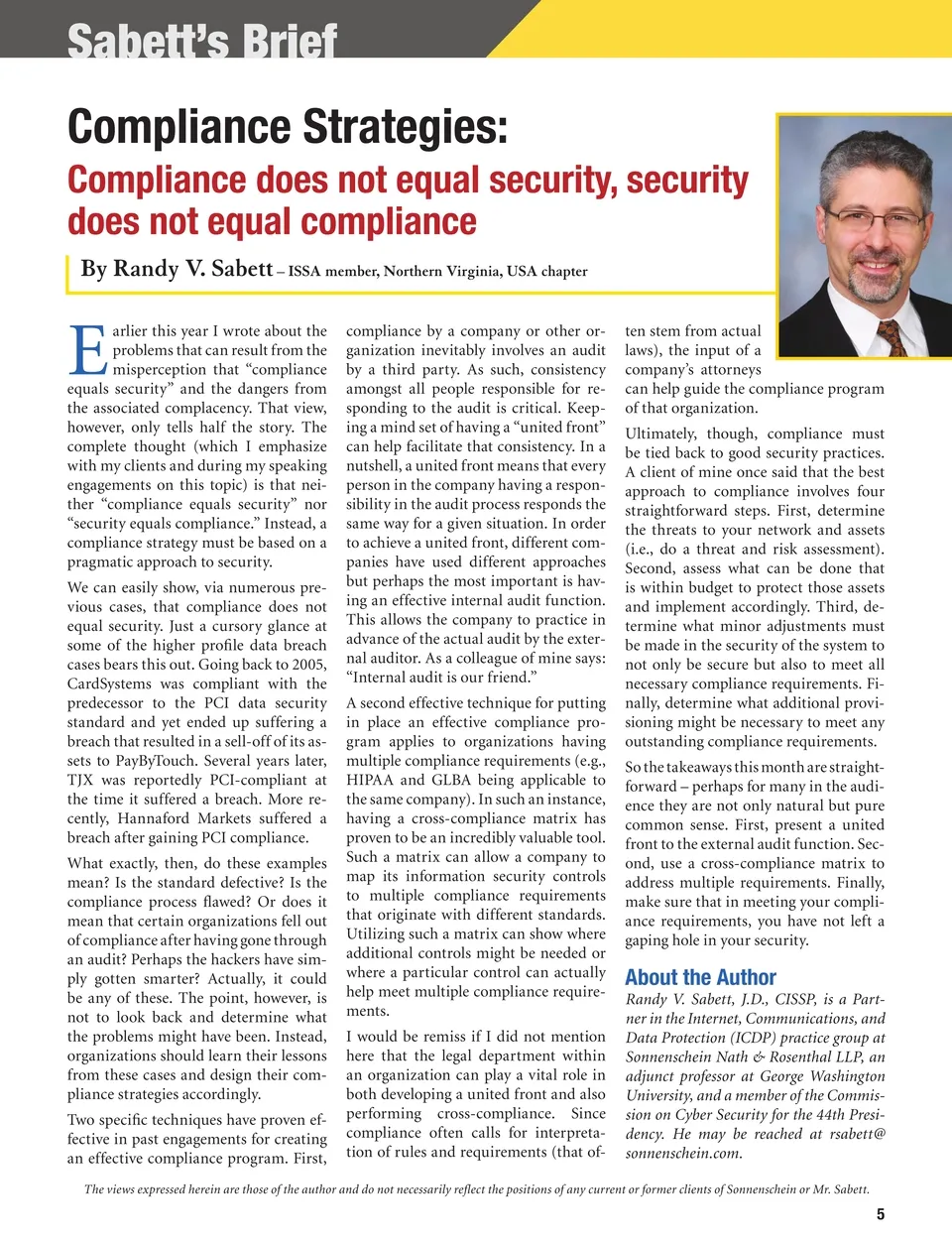 Sabett's Brief

Compliance Strategies:

Compliance does not equal security, security does not equal compliance

By Randy V. Sabett – ISSA member, Northern Virginia, USA chapter

Earlier this year I wrote about the problems that can result from the misperception that "compliance equals security" and the dangers from the associated complacency. That view, however, only tells half the story. The complete thought (which I emphasize with my clients and during my speaking engagements on this topic) is that neither "compliance equals security" nor "security equals compliance." Instead, a compliance strategy must be based on a pragmatic approach to security.

We can easily show, via numerous previous cases, that compliance does not equal security. Just a cursory glance at some of the higher profile data breach cases bears this out. Going back to 2005, CardSystems was compliant with the predecessor to the PCI data security standard and yet ended up suffering a breach that resulted in a sell-off of its assets to PayByTouch. Several years later, TJX was reportedly PCI-compliant at the time it suffered a breach. More recently, Hannaford Markets suffered a breach after gaining PCI compliance.

What exactly, then, do these examples mean? Is the standard defective? Is the compliance process flawed? Or does it mean that certain organizations fell out of compliance after having gone through an audit? Perhaps the hackers have simply gotten smarter? Actually, it could be any of these. The point, however, is not to look back and determine what the problems might have been. Instead, organizations should learn their lessons from these cases and design their compliance strategies accordingly.

Two specific techniques have proven effective in past engagements for creating an effective compliance program. First, compliance by a company or other organization inevitably involves an audit by a third party. As such, consistency amongst all people responsible for responding to the audit is critical. Keeping a mind set of having a "united front" can help facilitate that consistency. In a nutshell, a united front means that every person in the company having a responsibility in the audit process responds the same way for a given situation. In order to achieve a united front, different companies have used different approaches but perhaps the most important is having an effective internal audit function. This allows the company to practice in advance of the actual audit by the external auditor. As a colleague of mine says: "Internal audit is our friend."

A second effective technique for putting in place an effective compliance program applies to organizations having multiple compliance requirements (e.g., HIPAA and GLBA being applicable to the same company). In such an instance, having a cross-compliance matrix has proven to be an incredibly valuable tool. Such a matrix can allow a company to map its information security controls to multiple compliance requirements that originate with different standards. Utilizing such a matrix can show where additional controls might be needed or where a particular control can actually help meet multiple compliance requirements.

I would be remiss if I did not mention here that the legal department within an organization can play a vital role in both developing a united front and also performing cross-compliance. Since compliance often calls for interpretation of rules and requirements (that often stem from actual laws), the input of a company's attorneys can help guide the compliance program of that organization.

Ultimately, though, compliance must be tied back to good security practices. A client of mine once said that the best approach to compliance involves four straightforward steps. First, determine the threats to your network and assets (i.e., do a threat and risk assessment). Second, assess what can be done that is within budget to protect those assets and implement accordingly. Third, determine what minor adjustments must be made in the security of the system to not only be secure but also to meet all necessary compliance requirements. Finally, determine what additional provisioning might be necessary to meet any outstanding compliance requirements.

So the takeaways this month are straightforward – perhaps for many in the audience they are not only natural but pure common sense. First, present a united front to the external audit function. Second, use a cross-compliance matrix to address multiple requirements. Finally, make sure that in meeting your compliance requirements, you have not left a gaping hole in your security.

About the Author

Randy V. Sabett, J.D., CISSP, is a Partner in the Internet, Communications, and Data Protection (ICDP) practice group at Sonnenschein Nath & Rosenthal LLP, an adjunct professor at George Washington University, and a member of the Commission on Cyber Security for the 44th Presidency. He may be reached at rsabett@sonnenschein.com.

The views expressed herein are those of the author and do not necessarily reflect the positions of any current or former clients of Sonnenschein or Mr. Sabett.

5